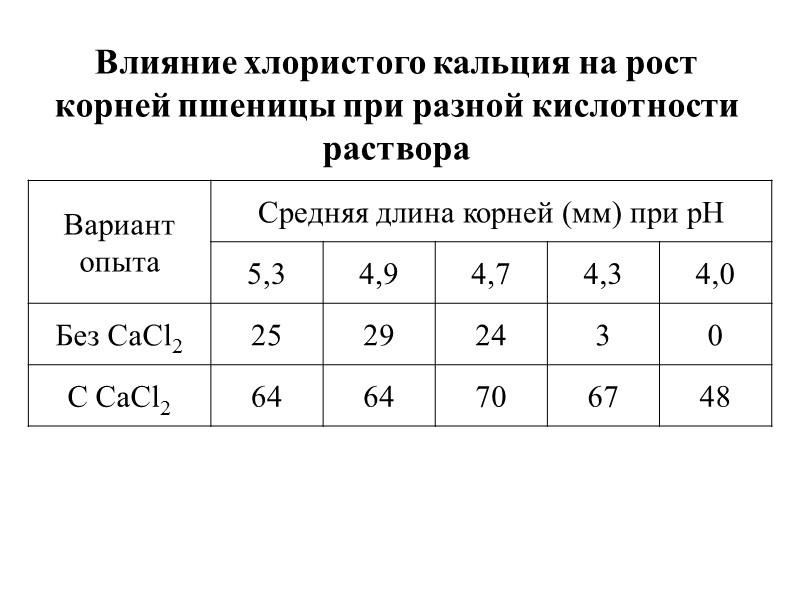 Влияние хлористого кальция на рост корней пшеницы при разной кислотности раствора

| Вариант опыта | Средняя длина корней (мм) при pH | | | | |
|---|---|---|---|---|---|
| | 5,3 | 4,9 | 4,7 | 4,3 | 4,0 |
| Без $CaCl_2$ | 25 | 29 | 24 | 3 | 0 |
| С $CaCl_2$ | 64 | 64 | 70 | 67 | 48 |